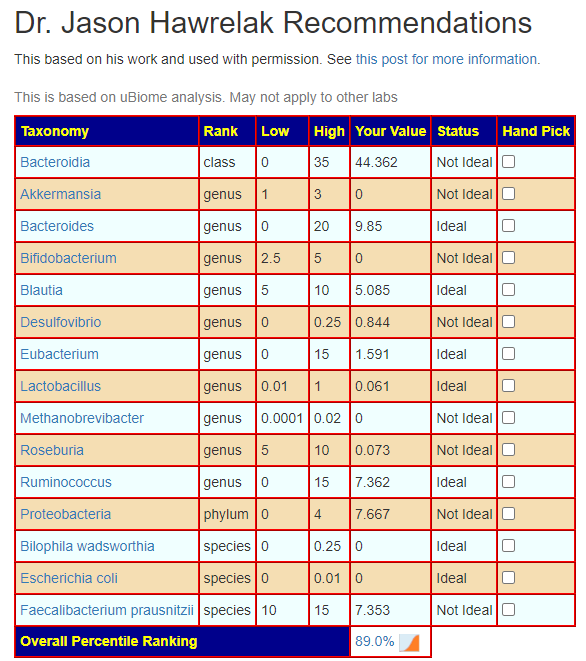 Dr. Jason Hawrelak Recommendations

This based on his work and used with permission. See this post for more information.

This is based on uBiome analysis. May not apply to other labs

| Taxonomy | Rank | Low | High | Your Value | Status | Hand Pick |
|---|---|---|---|---|---|---|
| Bacteroidia | class | 0 | 35 | 44.362 | Not Ideal | |
| Akkermansia | genus | 1 | 3 | 0 | Not Ideal | |
| Bacteroides | genus | 0 | 20 | 9.85 | Ideal | |
| Bifidobacterium | genus | 2.5 | 5 | 0 | Not Ideal | |
| Blautia | genus | 5 | 10 | 5.085 | Ideal | |
| Desulfovibrio | genus | 0 | 0.25 | 0.844 | Not Ideal | |
| Eubacterium | genus | 0 | 15 | 1.591 | Ideal | |
| Lactobacillus | genus | 0.01 | 1 | 0.061 | Ideal | |
| Methanobrevibacter | genus | 0.0001 | 0.02 | 0 | Not Ideal | |
| Roseburia | genus | 5 | 10 | 0.073 | Not Ideal | |
| Ruminococcus | genus | 0 | 15 | 7.362 | Ideal | |
| Proteobacteria | phylum | 0 | 4 | 7.667 | Not Ideal | |
| Bilophila wadsworthia | species | 0 | 0.25 | 0 | Ideal | |
| Escherichia coli | species | 0 | 0.01 | 0 | Ideal | |
| Faecalibacterium prausnitzii | species | 10 | 15 | 7.353 | Not Ideal | |
| Overall Percentile Ranking | | | | 89.0% | | |